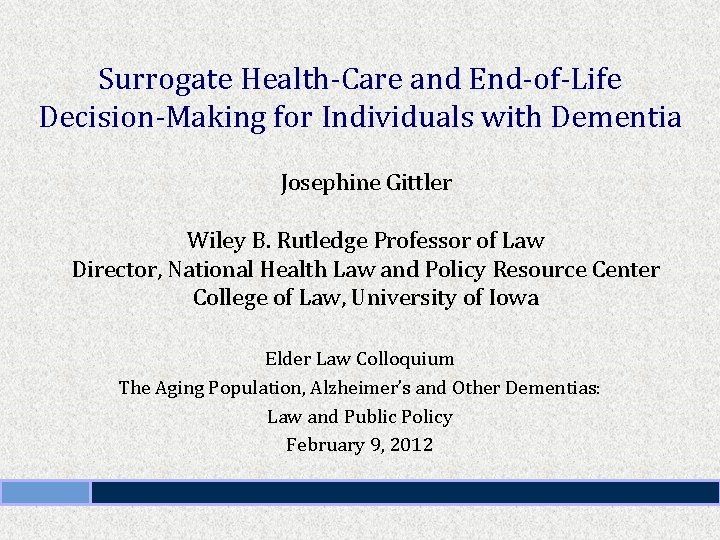 Surrogate Health-Care and End-of-Life Decision-Making for Individuals with Dementia

Josephine Gittler

Wiley B. Rutledge Professor of Law
Director, National Health Law and Policy Resource Center
College of Law, University of Iowa

Elder Law Colloquium
The Aging Population, Alzheimer's and Other Dementias:
Law and Public Policy
February 9, 2012